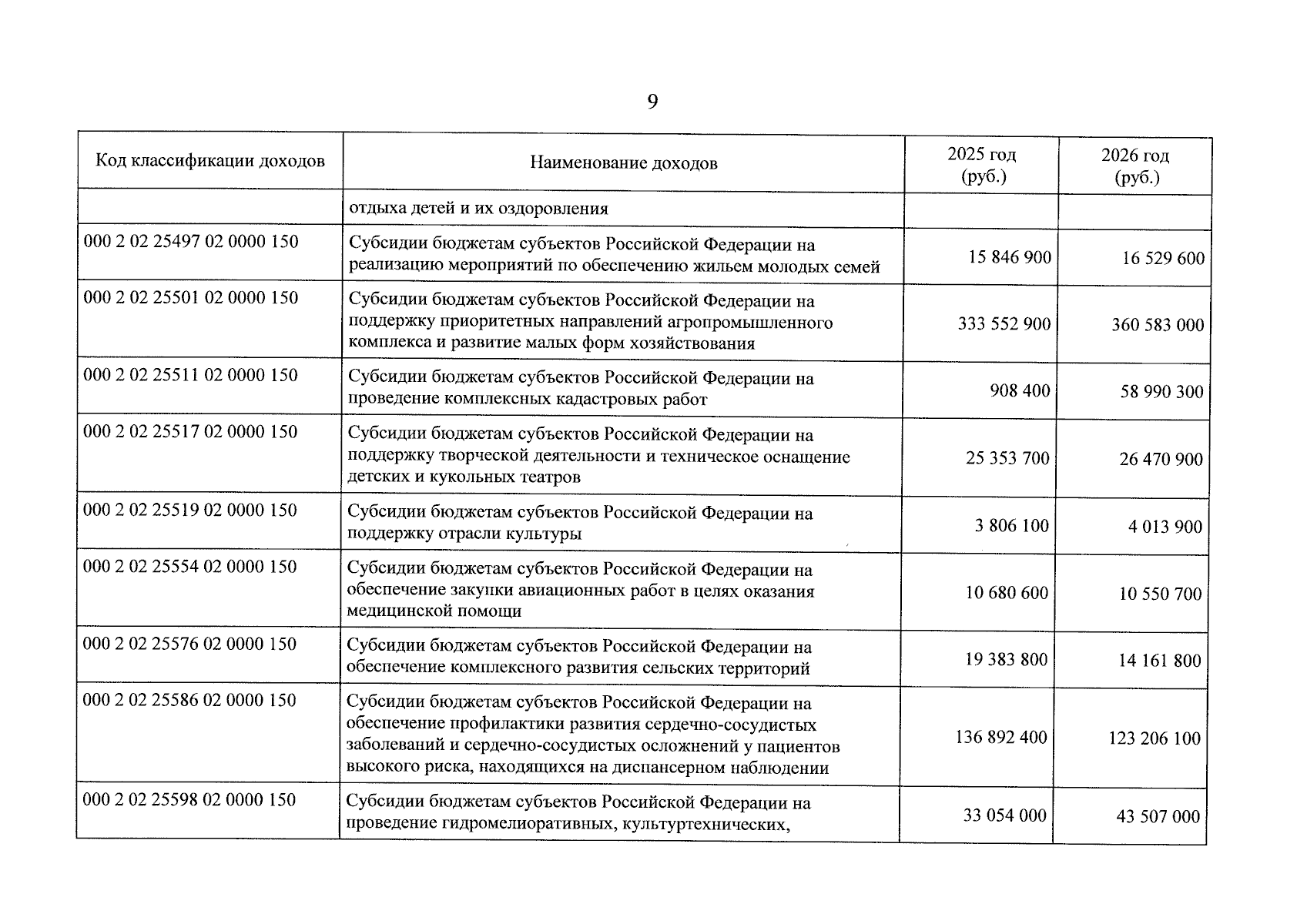 9

| Код классификации доходов | Наименование доходов | 2025 год (руб.) | 2026 год (руб.) |
|---|---|---|---|
| | отдыха детей и их оздоровления | | |
| 000 2 02 25497 02 0000 150 | Субсидии бюджетам субъектов Российской Федерации на реализацию мероприятий по обеспечению жильем молодых семей | 15 846 900 | 16 529 600 |
| 000 2 02 25501 02 0000 150 | Субсидии бюджетам субъектов Российской Федерации на поддержку приоритетных направлений агропромышленного комплекса и развитие малых форм хозяйствования | 333 552 900 | 360 583 000 |
| 000 2 02 25511 02 0000 150 | Субсидии бюджетам субъектов Российской Федерации на проведение комплексных кадастровых работ | 908 400 | 58 990 300 |
| 000 2 02 25517 02 0000 150 | Субсидии бюджетам субъектов Российской Федерации на поддержку творческой деятельности и техническое оснащение детских и кукольных театров | 25 353 700 | 26 470 900 |
| 000 2 02 25519 02 0000 150 | Субсидии бюджетам субъектов Российской Федерации на поддержку отрасли культуры | 3 806 100 | 4 013 900 |
| 000 2 02 25554 02 0000 150 | Субсидии бюджетам субъектов Российской Федерации на обеспечение закупки авиационных работ в целях оказания медицинской помощи | 10 680 600 | 10 550 700 |
| 000 2 02 25576 02 0000 150 | Субсидии бюджетам субъектов Российской Федерации на обеспечение комплексного развития сельских территорий | 19 383 800 | 14 161 800 |
| 000 2 02 25586 02 0000 150 | Субсидии бюджетам субъектов Российской Федерации на обеспечение профилактики развития сердечно-сосудистых заболеваний и сердечно-сосудистых осложнений у пациентов высокого риска, находящихся на диспансерном наблюдении | 136 892 400 | 123 206 100 |
| 000 2 02 25598 02 0000 150 | Субсидии бюджетам субъектов Российской Федерации на проведение гидромелиоративных, культуртехнических, | 33 054 000 | 43 507 000 |